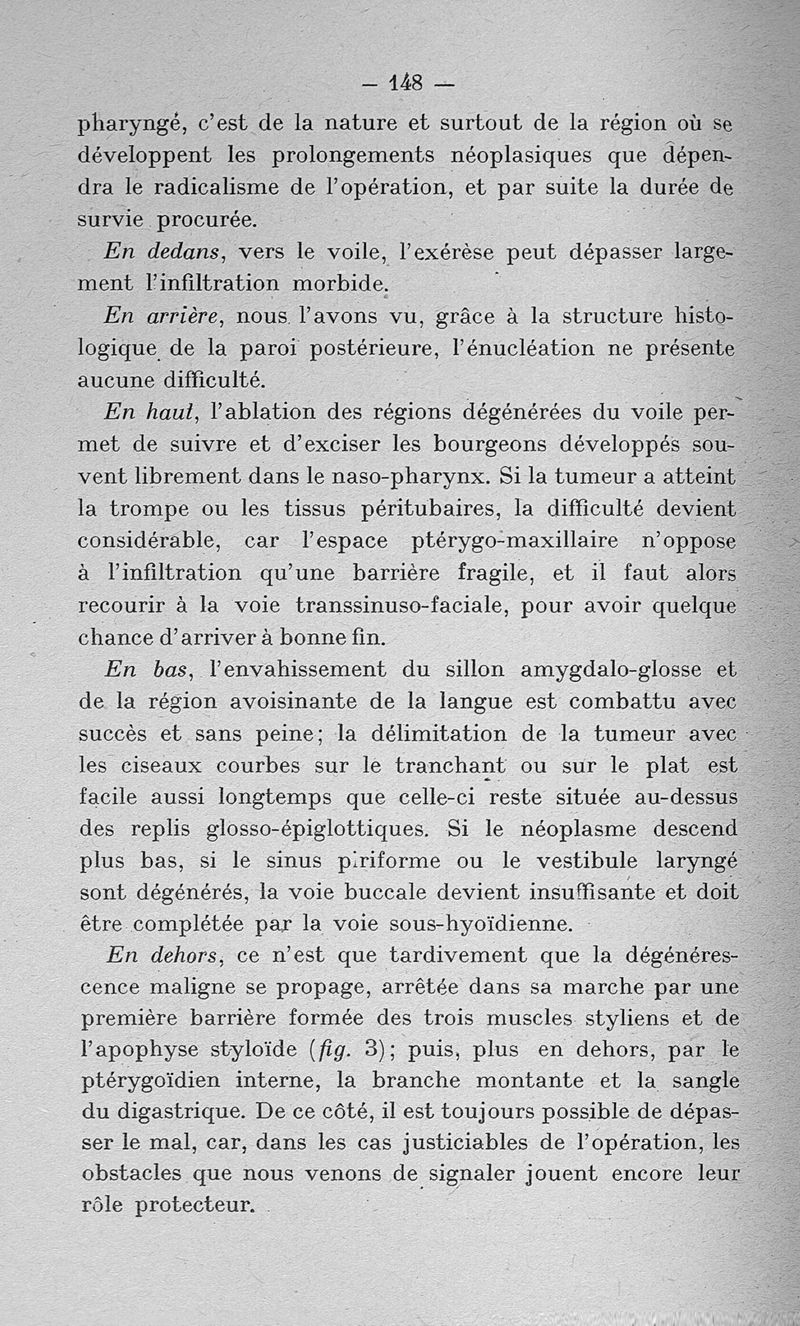 — 148 —

pharyngé, c'est de la nature et surtout de la région où se développent les prolongements néoplasiques que dépendra le radicalisme de l'opération, et par suite la durée de survie procurée.

En dedans, vers le voile, l'exérèse peut dépasser largement l'infiltration morbide.

En arrière, nous l'avons vu, grâce à la structure histologique de la paroi postérieure, l'énucléation ne présente aucune difficulté.

En haut, l'ablation des régions dégénérées du voile permet de suivre et d'exciser les bourgeons développés souvent librement dans le naso-pharynx. Si la tumeur a atteint la trompe ou les tissus péritubaires, la difficulté devient considérable, car l'espace ptérygo-maxillaire n'oppose à l'infiltration qu'une barrière fragile, et il faut alors recourir à la voie transsinuso-faciale, pour avoir quelque chance d'arriver à bonne fin.

En bas, l'envahissement du sillon amygdalo-glosse et de la région avoisinante de la langue est combattu avec succès et sans peine; la délimitation de la tumeur avec les ciseaux courbes sur le tranchant ou sur le plat est facile aussi longtemps que celle-ci reste située au-dessus des replis glosso-épiglottiques. Si le néoplasme descend plus bas, si le sinus piriforme ou le vestibule laryngé sont dégénérés, la voie buccale devient insuffisante et doit être complétée par la voie sous-hyoïdienne.

En dehors, ce n'est que tardivement que la dégénérescence maligne se propage, arrêtée dans sa marche par une première barrière formée des trois muscles styliens et de l'apophyse styloïde (fig. 3); puis, plus en dehors, par le ptérygoïdien interne, la branche montante et la sangle du digastrique. De ce côté, il est toujours possible de dépasser le mal, car, dans les cas justiciables de l'opération, les obstacles que nous venons de signaler jouent encore leur rôle protecteur.